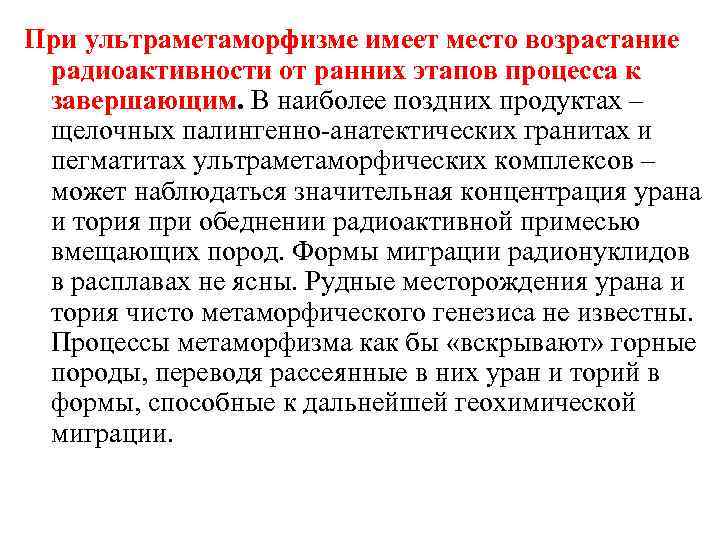 При ультраметаморфизме имеет место возрастание радиоактивности от ранних этапов процесса к завершающим. В наиболее поздних продуктах – щелочных палингенно-анатектических гранитах и пегматитах ультраметаморфических комплексов – может наблюдаться значительная концентрация урана и тория при обеднении радиоактивной примесью вмещающих пород. Формы миграции радионуклидов в расплавах не ясны. Рудные месторождения урана и тория чисто метаморфического генезиса не известны. Процессы метаморфизма как бы «вскрывают» горные породы, переводя рассеянные в них уран и торий в формы, способные к дальнейшей геохимической миграции.